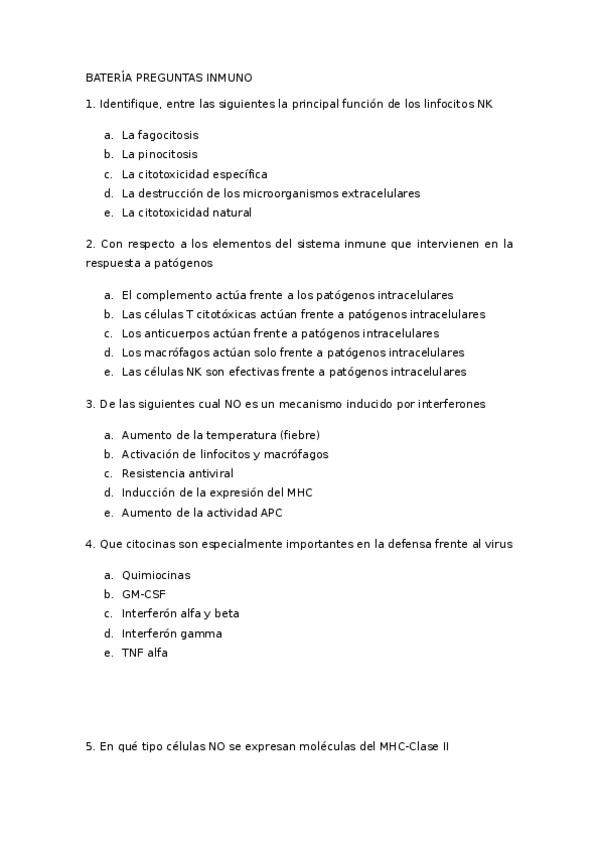 BATERÍA PREGUNTAS INMUNO

1. Identifique, entre las siguientes la principal función de los linfocitos NK

a. La fagocitosis
b. La pinocitosis
c. La citotoxicidad específica
d. La destrucción de los microorganismos extracelulares
e. La citotoxicidad natural

2. Con respecto a los elementos del sistema inmune que intervienen en la respuesta a patógenos

a. El complemento actúa frente a los patógenos intracelulares
b. Las células T citotóxicas actúan frente a patógenos intracelulares
c. Los anticuerpos actúan frente a patógenos intracelulares
d. Los macrófagos actúan solo frente a patógenos intracelulares
e. Las células NK son efectivas frente a patógenos intracelulares

3. De las siguientes cual NO es un mecanismo inducido por interferones

a. Aumento de la temperatura (fiebre)
b. Activación de linfocitos y macrófagos
c. Resistencia antiviral
d. Inducción de la expresión del MHC
e. Aumento de la actividad APC

4. Que citocinas son especialmente importantes en la defensa frente al virus

a. Quimiocinas
b. GM-CSF
c. Interferón alfa y beta
d. Interferón gamma
e. TNF alfa

5. En qué tipo células NO se expresan moléculas del MHC-Clase II